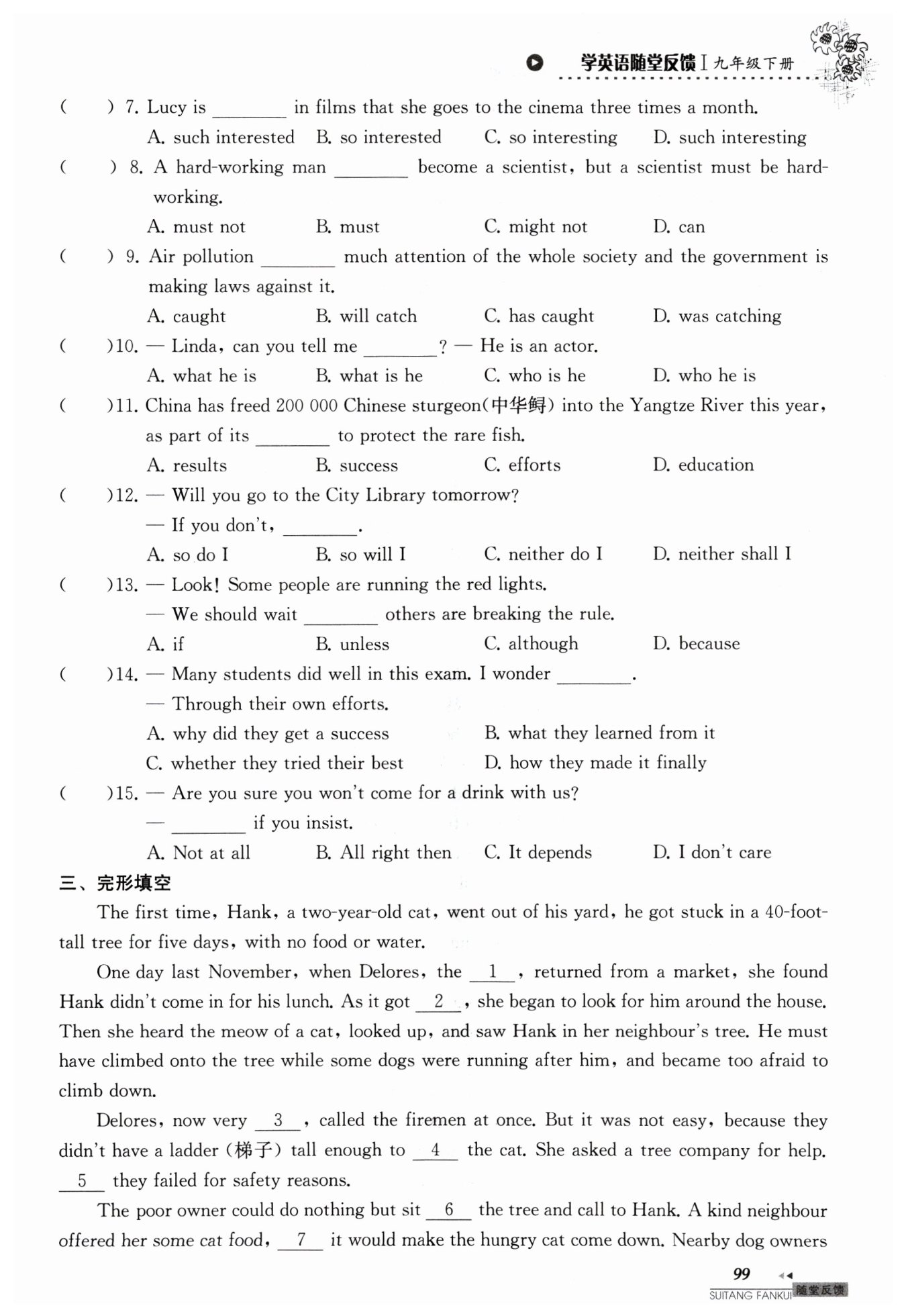 学英语随堂反馈 I 九年级下册

( ) 7. Lucy is ________ in films that she goes to the cinema three times a month.
A. such interested B. so interested C. so interesting D. such interesting

( ) 8. A hard-working man ________ become a scientist, but a scientist must be hard-working.
A. must not B. must C. might not D. can

( ) 9. Air pollution ________ much attention of the whole society and the government is making laws against it.
A. caught B. will catch C. has caught D. was catching

( )10. — Linda, can you tell me ________? — He is an actor.
A. what he is B. what is he C. who is he D. who he is

( )11. China has freed 200 000 Chinese sturgeon(中华鲟) into the Yangtze River this year, as part of its ________ to protect the rare fish.
A. results B. success C. efforts D. education

( )12. — Will you go to the City Library tomorrow?
— If you don't, ________.
A. so do I B. so will I C. neither do I D. neither shall I

( )13. — Look! Some people are running the red lights.
— We should wait ________ others are breaking the rule.
A. if B. unless C. although D. because

( )14. — Many students did well in this exam. I wonder ________.
— Through their own efforts.
A. why did they get a success B. what they learned from it
C. whether they tried their best D. how they made it finally

( )15. — Are you sure you won't come for a drink with us?
— ________ if you insist.
A. Not at all B. All right then C. It depends D. I don't care

三、完形填空

The first time, Hank, a two-year-old cat, went out of his yard, he got stuck in a 40-foot-tall tree for five days, with no food or water.

One day last November, when Delores, the __1__, returned from a market, she found Hank didn't come in for his lunch. As it got __2__, she began to look for him around the house. Then she heard the meow of a cat, looked up, and saw Hank in her neighbour's tree. He must have climbed onto the tree while some dogs were running after him, and became too afraid to climb down.

Delores, now very __3__, called the firemen at once. But it was not easy, because they didn't have a ladder (梯子) tall enough to __4__ the cat. She asked a tree company for help. __5__ they failed for safety reasons.

The poor owner could do nothing but sit __6__ the tree and call to Hank. A kind neighbour offered her some cat food, __7__ it would make the hungry cat come down. Nearby dog owners

99
SUITANG FANKUI 随堂反馈